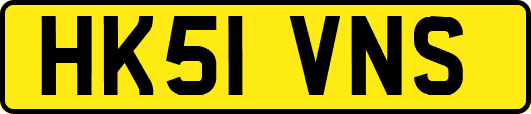 HK51 VNS